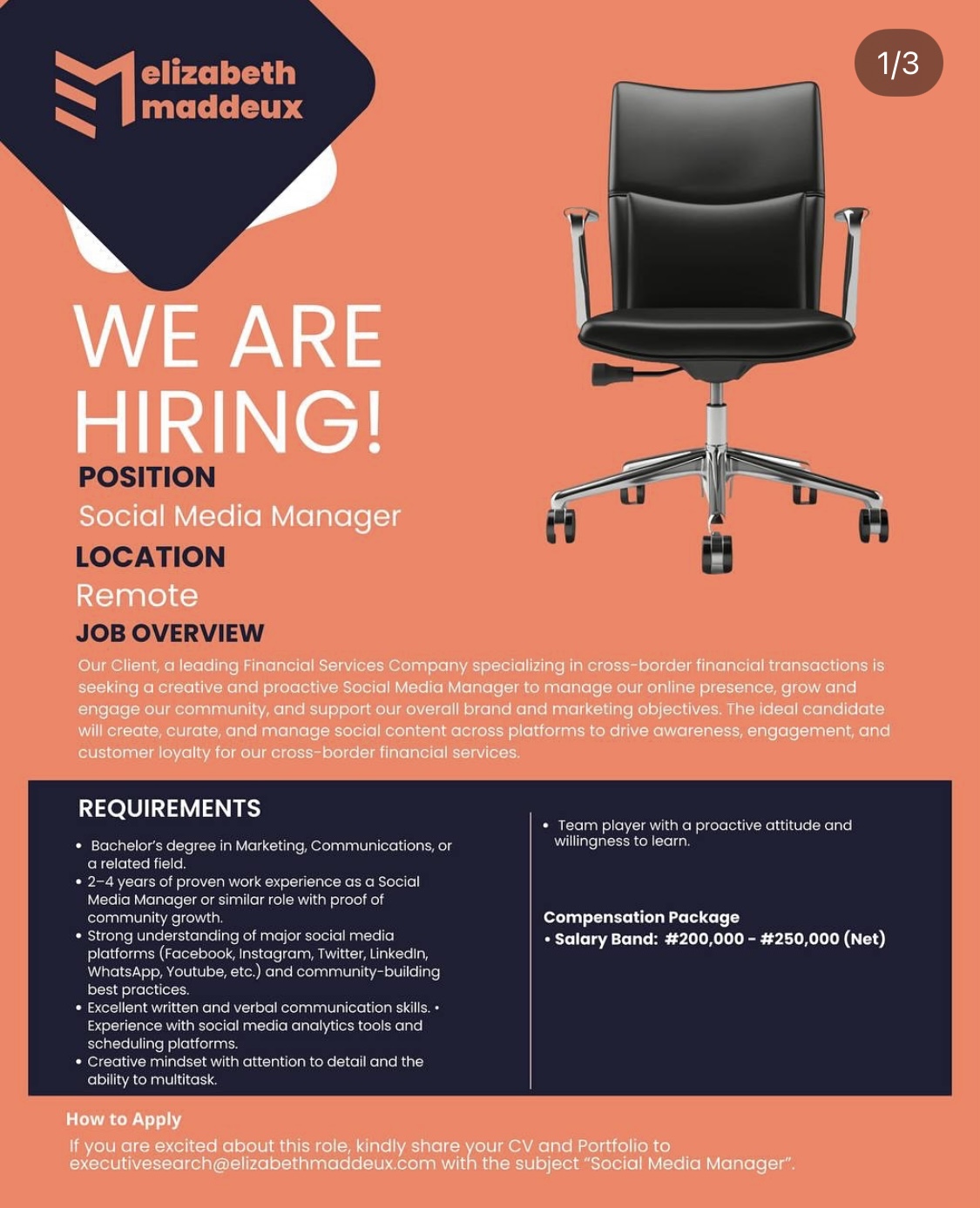 elizabeth maddeux

1/3

WE ARE HIRING!

POSITION

Social Media Manager

LOCATION

Remote

JOB OVERVIEW

Our Client, a leading Financial Services Company specializing in cross-border financial transactions is seeking a creative and proactive Social Media Manager to manage our online presence, grow and engage our community, and support our overall brand and marketing objectives. The ideal candidate will create, curate, and manage social content across platforms to drive awareness, engagement, and customer loyalty for our cross-border financial services.

REQUIREMENTS

• Bachelor's degree in Marketing, Communications, or a related field.
• 2–4 years of proven work experience as a Social Media Manager or similar role with proof of community growth.
• Strong understanding of major social media platforms (Facebook, Instagram, Twitter, LinkedIn, WhatsApp, Youtube, etc.) and community-building best practices.
• Excellent written and verbal communication skills. • Experience with social media analytics tools and scheduling platforms.
• Creative mindset with attention to detail and the ability to multitask.

• Team player with a proactive attitude and willingness to learn.

Compensation Package
• Salary Band: #200,000 - #250,000 (Net)

How to Apply

If you are excited about this role, kindly share your CV and Portfolio to executivesearch@elizabethmaddeux.com with the subject "Social Media Manager".